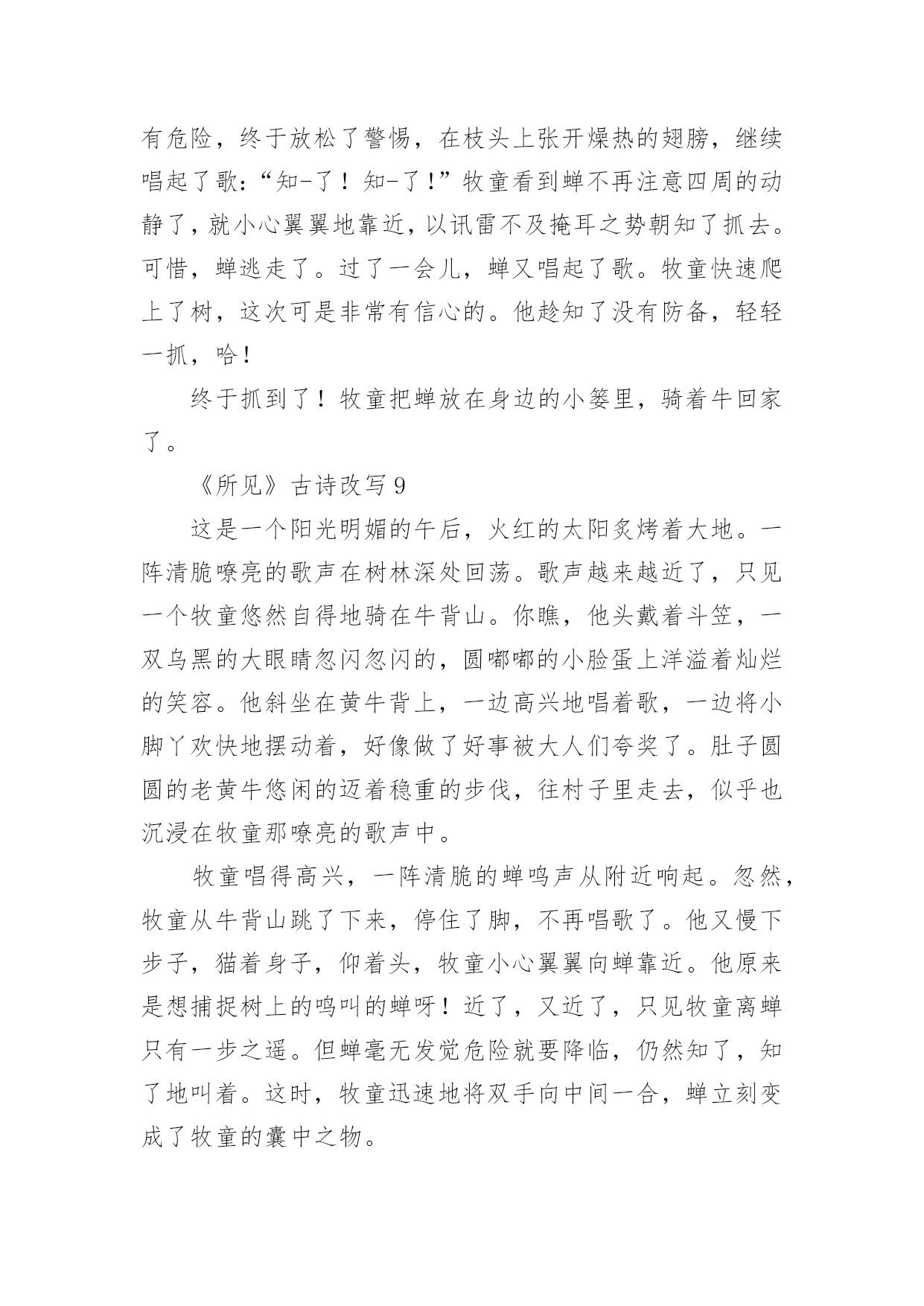 有危险，终于放松了警惕，在枝头上张开燥热的翅膀，继续唱起了歌：“知-了！知-了！”牧童看到蝉不再注意四周的动静了，就小心翼翼地靠近，以讯雷不及掩耳之势朝知了抓去。可惜，蝉逃走了。过了一会儿，蝉又唱起了歌。牧童快速爬上了树，这次可是非常有信心的。他趁知了没有防备，轻轻一抓，哈！

终于抓到了！牧童把蝉放在身边的小篓里，骑着牛回家了。

《所见》古诗改写 9

这是一个阳光明媚的午后，火红的太阳炙烤着大地。一阵清脆嘹亮的歌声在树林深处回荡。歌声越来越近了，只见一个牧童悠然自得地骑在牛背山。你瞧，他头戴着斗笠，一双乌黑的大眼睛忽闪忽闪的，圆嘟嘟的小脸蛋上洋溢着灿烂的笑容。他斜坐在黄牛背上，一边高兴地唱着歌，一边将小脚丫欢快地摆动着，好像做了好事被大人们夸奖了。肚子圆圆的老黄牛悠闲的迈着稳重的步伐，往村子里走去，似乎也沉浸在牧童那嘹亮的歌声中。

牧童唱得高兴，一阵清脆的蝉鸣声从附近响起。忽然，牧童从牛背山跳了下来，停住了脚，不再唱歌了。他又慢下步子，猫着身子，仰着头，牧童小心翼翼向蝉靠近。他原来是想捕捉树上的鸣叫的蝉呀！近了，又近了，只见牧童离蝉只有一步之遥。但蝉毫无发觉危险就要降临，仍然知了，知了地叫着。这时，牧童迅速地将双手向中间一合，蝉立刻变成了牧童的囊中之物。